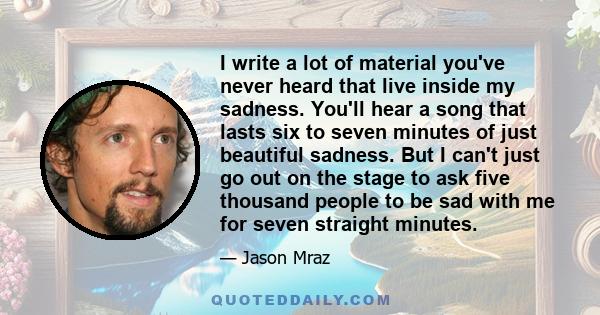 I write a lot of material you've never heard that live inside my sadness. You'll hear a song that lasts six to seven minutes of just beautiful sadness. But I can't just go out on the stage to ask five thousand people to be sad with me for seven straight minutes.

— Jason Mraz

QUOTEDDAILY.COM